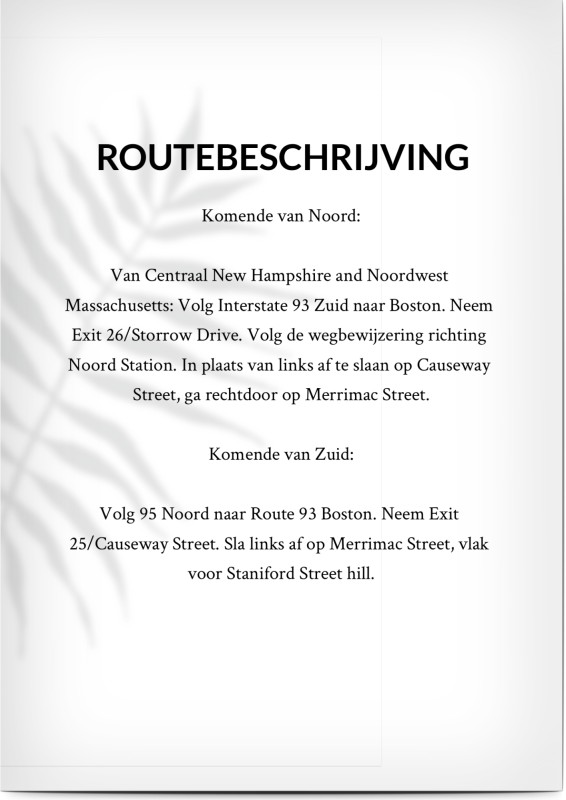 ROUTEBESCHRIJVING

Komende van Noord:

Van Centraal New Hampshire and Noordwest Massachusetts: Volg Interstate 93 Zuid naar Boston. Neem Exit 26/Storrow Drive. Volg de wegbewijzering richting Noord Station. In plaats van links af te slaan op Causeway Street, ga rechtdoor op Merrimac Street.

Komende van Zuid:

Volg 95 Noord naar Route 93 Boston. Neem Exit 25/Causeway Street. Sla links af op Merrimac Street, vlak voor Staniford Street hill.